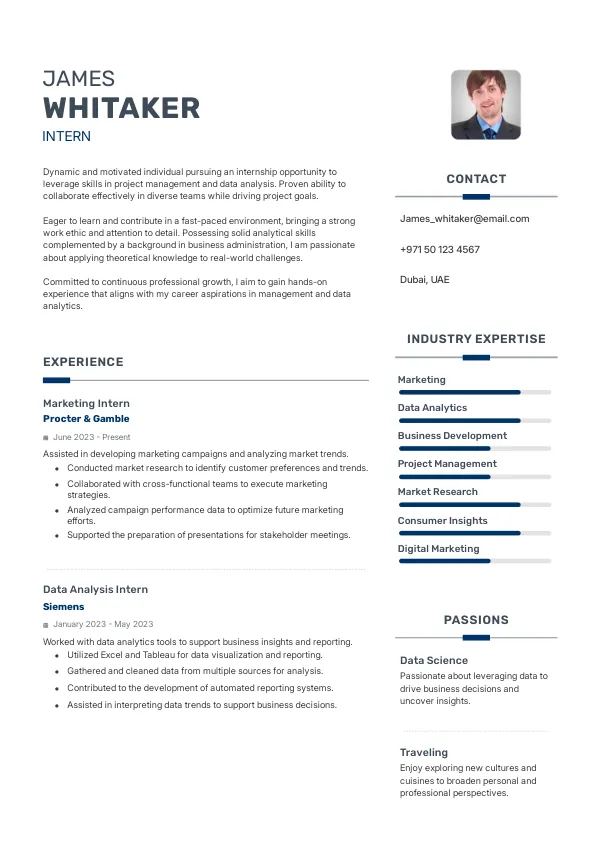 JAMES
WHITAKER
INTERN

Dynamic and motivated individual pursuing an internship opportunity to leverage skills in project management and data analysis. Proven ability to collaborate effectively in diverse teams while driving project goals.

Eager to learn and contribute in a fast-paced environment, bringing a strong work ethic and attention to detail. Possessing solid analytical skills complemented by a background in business administration, I am passionate about applying theoretical knowledge to real-world challenges.

Committed to continuous professional growth, I aim to gain hands-on experience that aligns with my career aspirations in management and data analytics.

EXPERIENCE

Marketing Intern
Procter & Gamble
June 2023 - Present
Assisted in developing marketing campaigns and analyzing market trends.
- Conducted market research to identify customer preferences and trends.
- Collaborated with cross-functional teams to execute marketing strategies.
- Analyzed campaign performance data to optimize future marketing efforts.
- Supported the preparation of presentations for stakeholder meetings.

Data Analysis Intern
Siemens
January 2023 - May 2023
Worked with data analytics tools to support business insights and reporting.
- Utilized Excel and Tableau for data visualization and reporting.
- Gathered and cleaned data from multiple sources for analysis.
- Contributed to the development of automated reporting systems.
- Assisted in interpreting data trends to support business decisions.

CONTACT
James_whitaker@email.com
+971 50 123 4567
Dubai, UAE

INDUSTRY EXPERTISE
Marketing
Data Analytics
Business Development
Project Management
Market Research
Consumer Insights
Digital Marketing

PASSIONS
Data Science
Passionate about leveraging data to drive business decisions and uncover insights.

Traveling
Enjoy exploring new cultures and cuisines to broaden personal and professional perspectives.